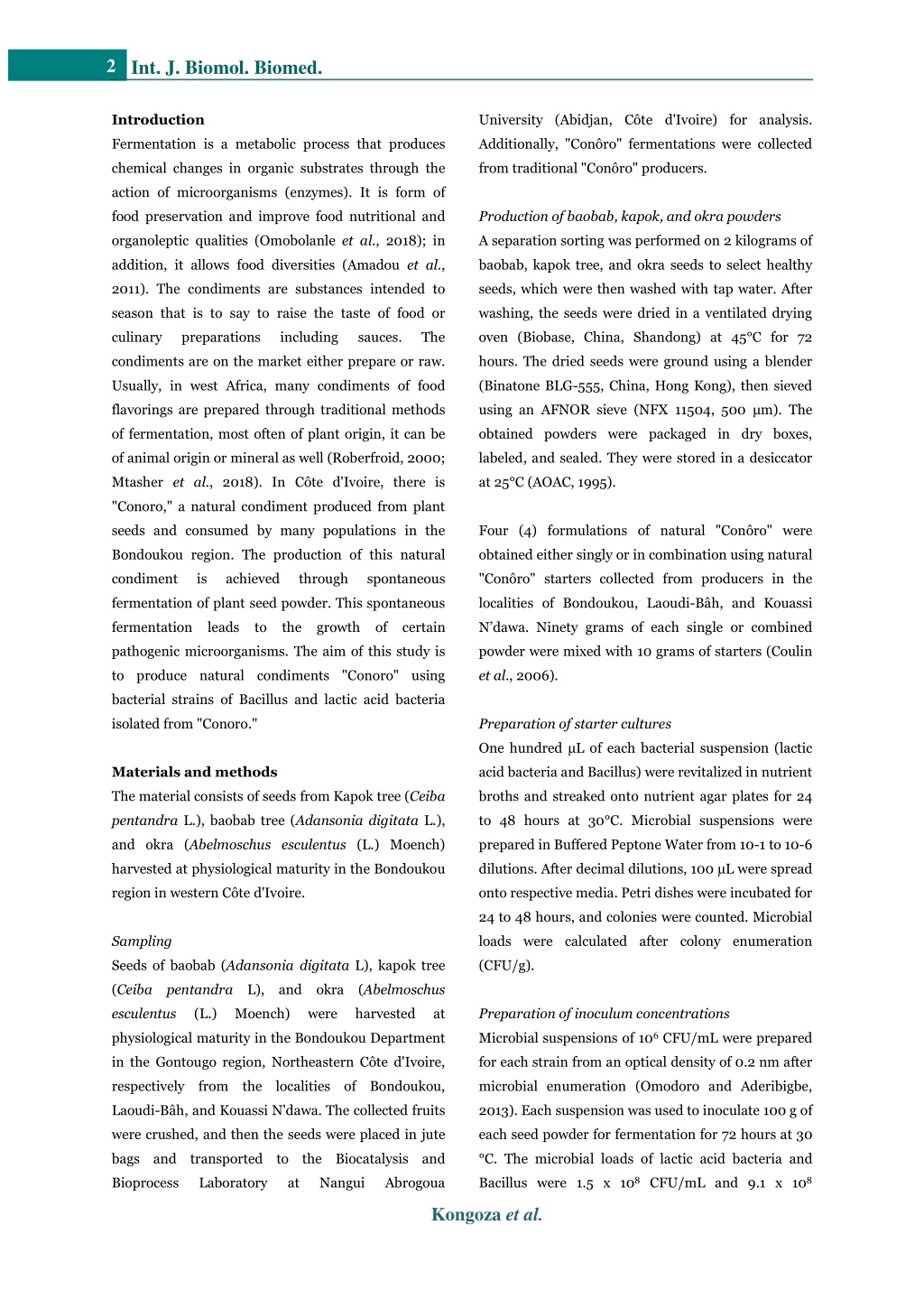 2 Int. J. Biomol. Biomed.

Introduction
Fermentation is a metabolic process that produces chemical changes in organic substrates through the action of microorganisms (enzymes). It is form of food preservation and improve food nutritional and organoleptic qualities (Omobolanle et al., 2018); in addition, it allows food diversities (Amadou et al., 2011). The condiments are substances intended to season that is to say to raise the taste of food or culinary preparations including sauces. The condiments are on the market either prepare or raw. Usually, in west Africa, many condiments of food flavorings are prepared through traditional methods of fermentation, most often of plant origin, it can be of animal origin or mineral as well (Roberfroid, 2000; Mtasher et al., 2018). In Côte d'Ivoire, there is "Conoro," a natural condiment produced from plant seeds and consumed by many populations in the Bondoukou region. The production of this natural condiment is achieved through spontaneous fermentation of plant seed powder. This spontaneous fermentation leads to the growth of certain pathogenic microorganisms. The aim of this study is to produce natural condiments "Conoro" using bacterial strains of Bacillus and lactic acid bacteria isolated from "Conoro."

Materials and methods
The material consists of seeds from Kapok tree (Ceiba pentandra L.), baobab tree (Adansonia digitata L.), and okra (Abelmoschus esculentus (L.) Moench) harvested at physiological maturity in the Bondoukou region in western Côte d'Ivoire.

Sampling
Seeds of baobab (Adansonia digitata L), kapok tree (Ceiba pentandra L), and okra (Abelmoschus esculentus (L.) Moench) were harvested at physiological maturity in the Bondoukou Department in the Gontougo region, Northeastern Côte d'Ivoire, respectively from the localities of Bondoukou, Laoudi-Bâh, and Kouassi N'dawa. The collected fruits were crushed, and then the seeds were placed in jute bags and transported to the Biocatalysis and Bioprocess Laboratory at Nangui Abrogoua University (Abidjan, Côte d'Ivoire) for analysis. Additionally, "Conôro" fermentations were collected from traditional "Conôro" producers.

Production of baobab, kapok, and okra powders
A separation sorting was performed on 2 kilograms of baobab, kapok tree, and okra seeds to select healthy seeds, which were then washed with tap water. After washing, the seeds were dried in a ventilated drying oven (Biobase, China, Shandong) at 45°C for 72 hours. The dried seeds were ground using a blender (Binatone BLG-555, China, Hong Kong), then sieved using an AFNOR sieve (NFX 11504, 500 μm). The obtained powders were packaged in dry boxes, labeled, and sealed. They were stored in a desiccator at 25°C (AOAC, 1995).

Four (4) formulations of natural "Conôro" were obtained either singly or in combination using natural "Conôro" starters collected from producers in the localities of Bondoukou, Laoudi-Bâh, and Kouassi N'dawa. Ninety grams of each single or combined powder were mixed with 10 grams of starters (Coulin et al., 2006).

Preparation of starter cultures
One hundred μL of each bacterial suspension (lactic acid bacteria and Bacillus) were revitalized in nutrient broths and streaked onto nutrient agar plates for 24 to 48 hours at 30°C. Microbial suspensions were prepared in Buffered Peptone Water from 10-1 to 10-6 dilutions. After decimal dilutions, 100 μL were spread onto respective media. Petri dishes were incubated for 24 to 48 hours, and colonies were counted. Microbial loads were calculated after colony enumeration (CFU/g).

Preparation of inoculum concentrations
Microbial suspensions of $10^6$ CFU/mL were prepared for each strain from an optical density of 0.2 nm after microbial enumeration (Omodoro and Aderibigbe, 2013). Each suspension was used to inoculate 100 g of each seed powder for fermentation for 72 hours at 30 °C. The microbial loads of lactic acid bacteria and Bacillus were 1.5 x $10^8$ CFU/mL and 9.1 x $10^8$

Kongoza et al.